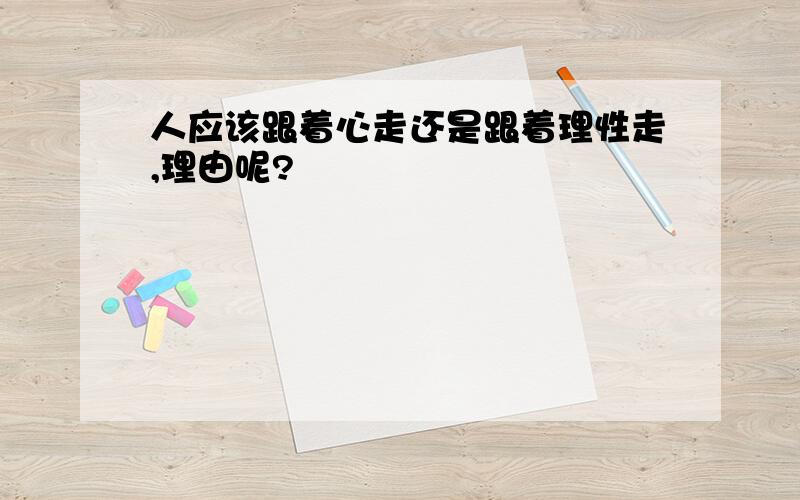 人应该跟着心走还是跟着理性走,理由呢?